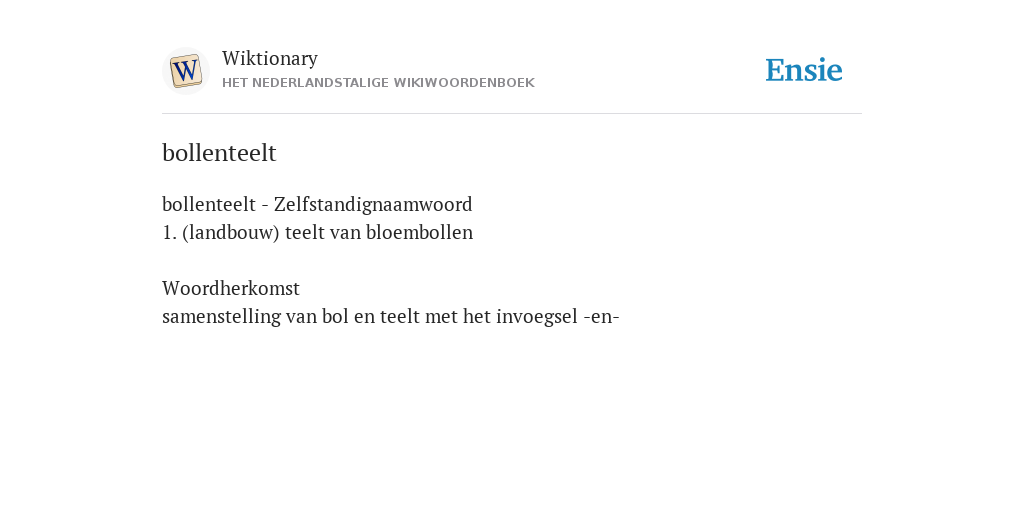 W

Wiktionary
HET NEDERLANDSTALIGE WIKIWOORDENBOEK

Ensie

bollenteelt

bollenteelt - Zelfstandignaamwoord
1. (landbouw) teelt van bloembollen

Woordherkomst
samenstelling van bol en teelt met het invoegsel -en-